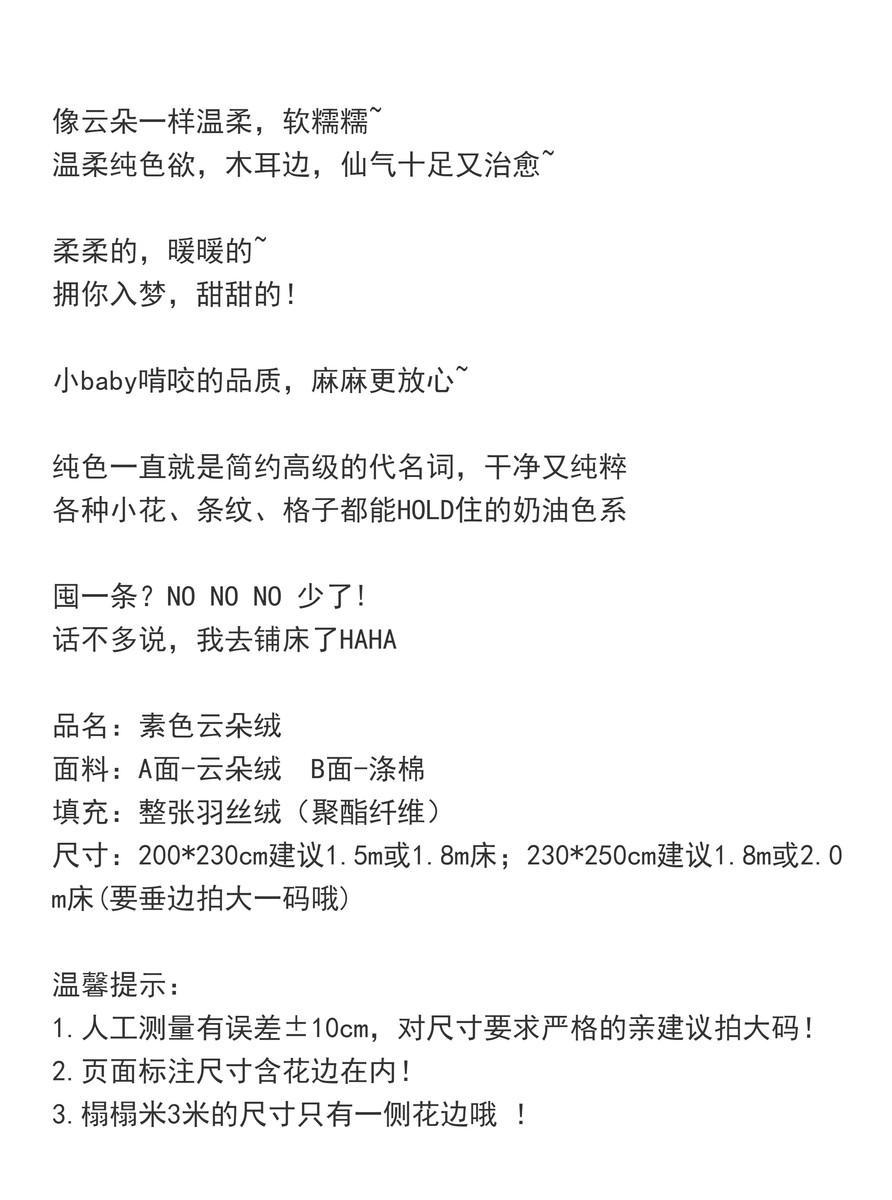 像云朵一样温柔，软糯糯~
温柔纯色欲，木耳边，仙气十足又治愈~

柔柔的，暖暖的~
拥你入梦，甜甜的！

小baby啃咬的品质，麻麻更放心~

纯色一直就是简约高级的代名词，干净又纯粹
各种小花、条纹、格子都能HOLD住的奶油色系

囤一条？NO NO NO 少了！
话不多说，我去铺床了HAHA

品名：素色云朵绒
面料：A面-云朵绒  B面-涤棉
填充：整张羽丝绒（聚酯纤维）
尺寸：200*230cm建议1.5m或1.8m床；230*250cm建议1.8m或2.0m床(要垂边拍大一码哦)

温馨提示：
1.人工测量有误差±10cm，对尺寸要求严格的亲建议拍大码！
2.页面标注尺寸含花边在内！
3.榻榻米3米的尺寸只有一侧花边哦 ！